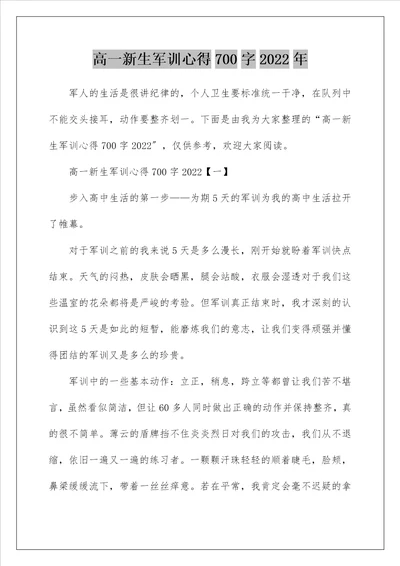 高一新生军训心得700字2022年

军人的生活是很讲纪律的，个人卫生要标准统一干净，在队列中不能交头接耳，动作要整齐划一。下面是由我为大家整理的“高一新生军训心得700字2022”，仅供参考，欢迎大家阅读。

高一新生军训心得700字2022【一】

步入高中生活的第一步——为期5天的军训为我的高中生活拉开了帷幕。

对于军训之前的我来说5天是多么漫长，刚开始就盼着军训快点结束。天气的闷热，皮肤会晒黑，腿会站酸，衣服会湿透对于我们这些温室的花朵都将是严峻的考验。但军训真正结束时，我才深刻的认识到这5天是如此的短暂，能磨炼我们的意志，让我们变得顽强并懂得团结的军训又是多么的珍贵。

军训中的一些基本动作：立正，稍息，跨立等都曾让我们苦不堪言，虽然看似简洁，但让60多人同时做出正确的动作并保持整齐，真的很不简单。薄云的盾牌挡不住炎炎烈日对我们的攻击，我们从不退缩，依旧一遍又一遍的练习者。一颗颗汗珠轻轻的顺着睫毛，脸颊，鼻梁缓缓流下，带着一丝丝痒意。若在平常，我肯定会毫不迟疑的拿